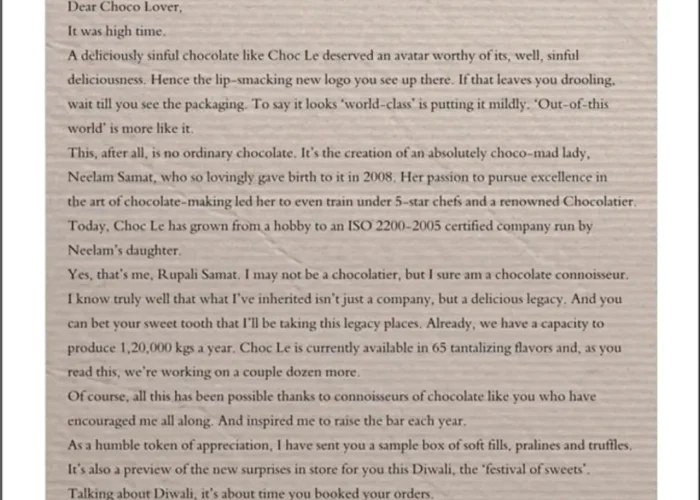 Dear Choco Lover,

It was high time.

A deliciously sinful chocolate like Choc Le deserved an avatar worthy of its, well, sinful deliciousness. Hence the lip-smacking new logo you see up there. If that leaves you drooling, wait till you see the packaging. To say it looks 'world-class' is putting it mildly. 'Out-of-this world' is more like it.

This, after all, is no ordinary chocolate. It's the creation of an absolutely choco-mad lady, Neelam Samat, who so lovingly gave birth to it in 2008. Her passion to pursue excellence in the art of chocolate-making led her to even train under 5-star chefs and a renowned Chocolatier. Today, Choc Le has grown from a hobby to an ISO 2200-2005 certified company run by Neelam's daughter.

Yes, that's me, Rupali Samat. I may not be a chocolatier, but I sure am a chocolate connoisseur. I know truly well that what I've inherited isn't just a company, but a delicious legacy. And you can bet your sweet tooth that I'll be taking this legacy places. Already, we have a capacity to produce 1,20,000 kgs a year. Choc Le is currently available in 65 tantalizing flavors and, as you read this, we're working on a couple dozen more.

Of course, all this has been possible thanks to connoisseurs of chocolate like you who have encouraged me all along. And inspired me to raise the bar each year.

As a humble token of appreciation, I have sent you a sample box of soft fills, pralines and truffles. It's also a preview of the new surprises in store for you this Diwali, the 'festival of sweets'.

Talking about Diwali, it's about time you booked your orders.